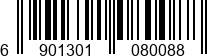 6 901301 080088